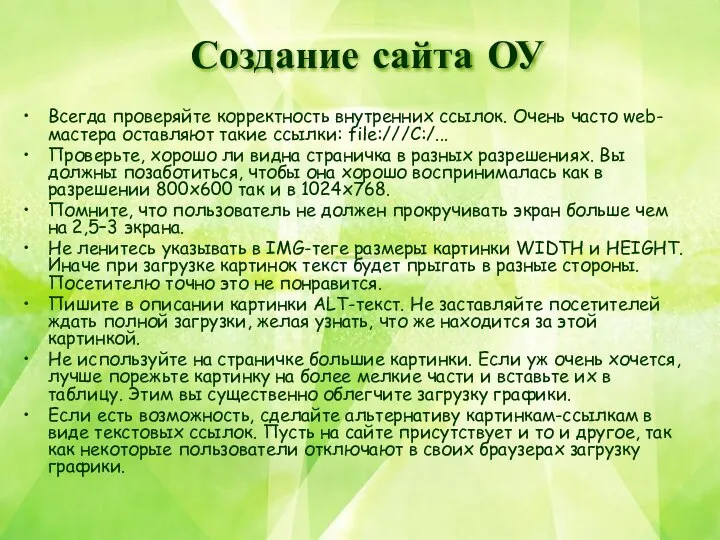 Создание сайта ОУ

• Всегда проверяйте корректность внутренних ссылок. Очень часто web-мастера оставляют такие ссылки: file:///C:/...
• Проверьте, хорошо ли видна страничка в разных разрешениях. Вы должны позаботиться, чтобы она хорошо воспринималась как в разрешении 800x600 так и в 1024x768.
• Помните, что пользователь не должен прокручивать экран больше чем на 2,5–3 экрана.
• Не ленитесь указывать в IMG-теге размеры картинки WIDTH и HEIGHT. Иначе при загрузке картинок текст будет прыгать в разные стороны. Посетителю точно это не понравится.
• Пишите в описании картинки ALT-текст. Не заставляйте посетителей ждать полной загрузки, желая узнать, что же находится за этой картинкой.
• Не используйте на страничке большие картинки. Если уж очень хочется, лучше порежьте картинку на более мелкие части и вставьте их в таблицу. Этим вы существенно облегчите загрузку графики.
• Если есть возможность, сделайте альтернативу картинкам-ссылкам в виде текстовых ссылок. Пусть на сайте присутствует и то и другое, так как некоторые пользователи отключают в своих браузерах загрузку графики.